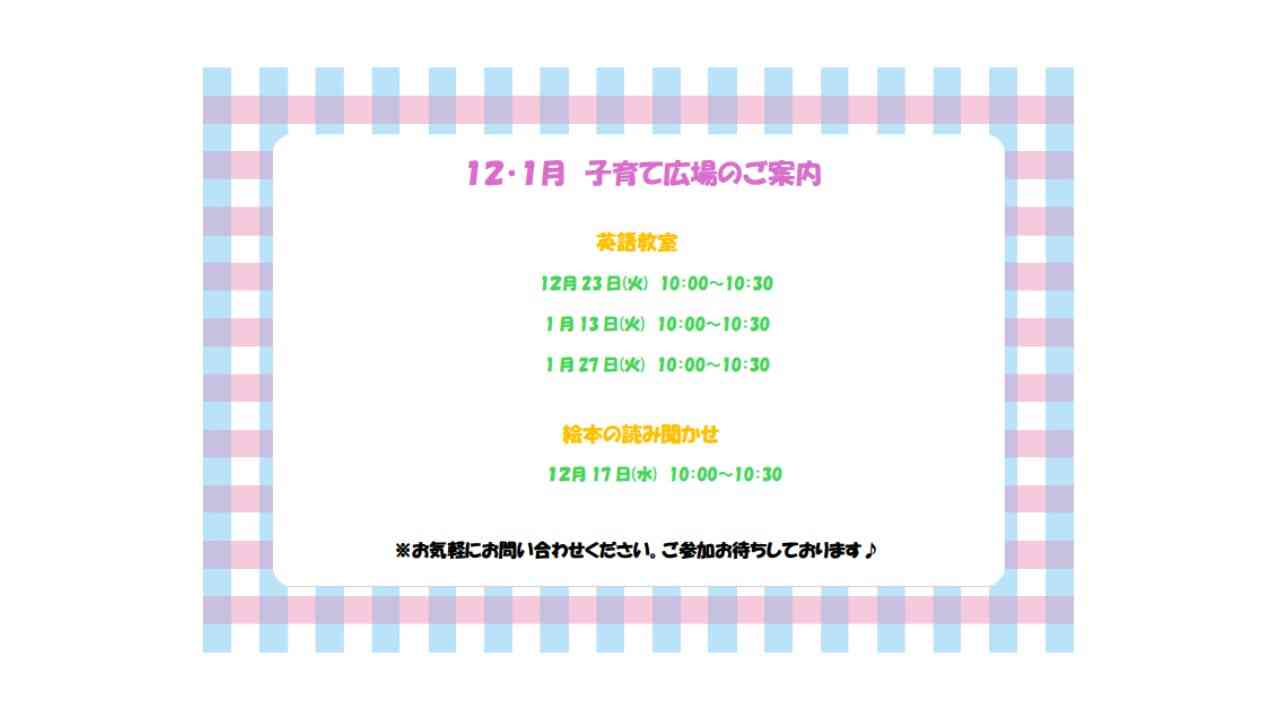 12･1月　子育て広場のご案内

英語教室

12月23日(火)　10:00～10:30

1月13日(火)　10:00～10:30

1月27日(火)　10:00～10:30

絵本の読み聞かせ

12月17日(水)　10:00～10:30

※お気軽にお問い合わせください。ご参加お待ちしております♪